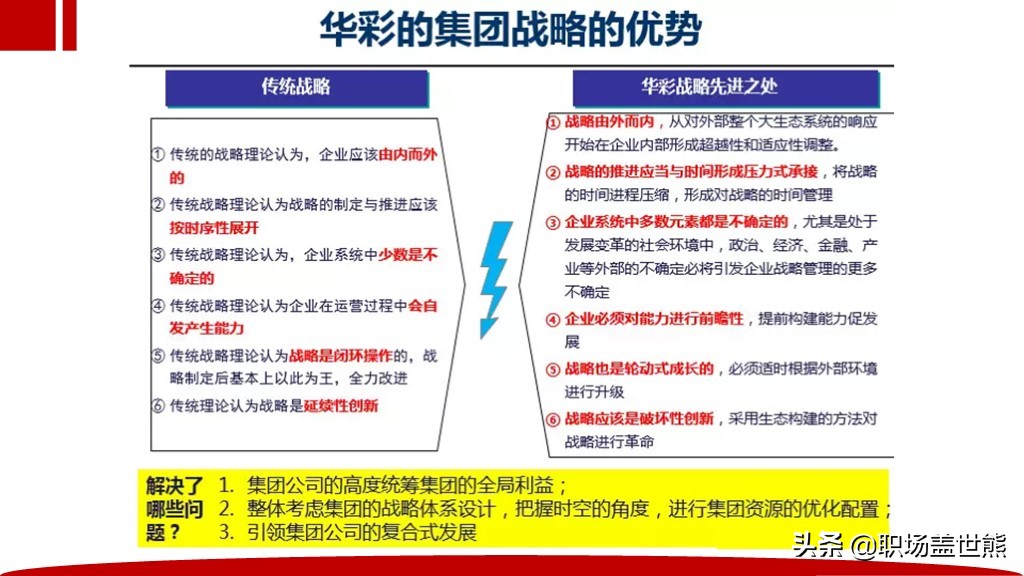 华彩的集团战略的优势

传统战略

① 传统的战略理论认为，企业应该由内而外的

② 传统战略理论认为战略的制定与推进应该按时序性展开

③ 传统战略理论认为，企业系统中少数是不确定的

④ 传统战略理论认为企业在运营过程中会自发产生能力

⑤ 传统战略理论认为战略是闭环操作的，战略制定后基本上以此为王，全力改进

⑥ 传统理论认为战略是延续性创新

华彩战略先进之处

① 战略由外而内，从对外部整个大生态系统的响应开始在企业内部形成超越性和适应性调整。

② 战略的推进应当与时间形成压力式承接，将战略的时间进程压缩，形成对战略的时间管理

③ 企业系统中多数元素都是不确定的，尤其是处于发展变革的社会环境中，政治、经济、金融、产业等外部的不确定必将引发企业战略管理的更多不确定

④ 企业必须对能力进行前瞻性，提前构建能力促发展

⑤ 战略也是轮动式成长的，必须适时根据外部环境进行升级

⑥ 战略应该是破坏性创新，采用生态构建的方法对战略进行革命

解决了哪些问题？
1. 集团公司的高度统筹集团的全局利益；
2. 整体考虑集团的战略体系设计，把握时空的角度，进行集团资源的优化配置；
3. 引领集团公司的复合式发展

头条 @职场盖世熊